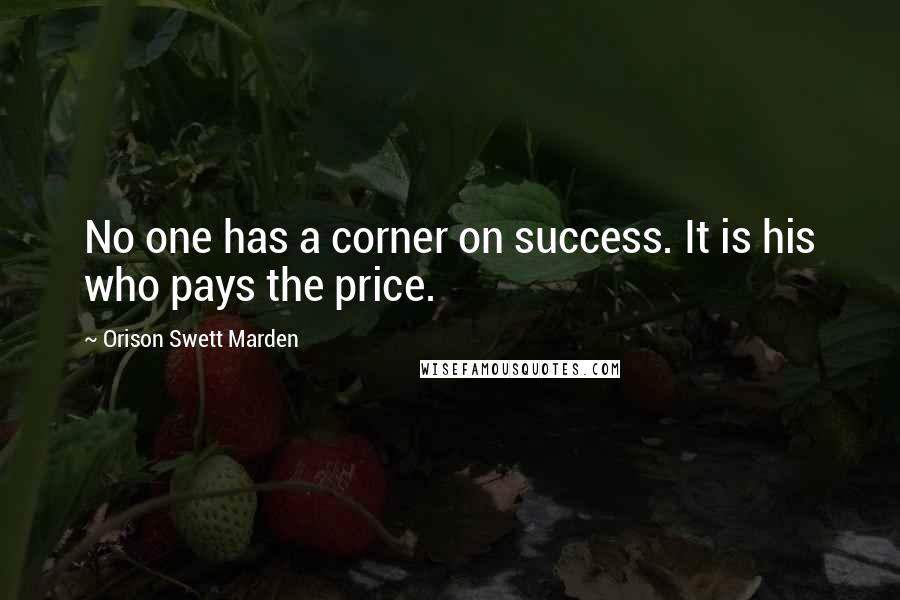 No one has a corner on success. It is his who pays the price.

~ Orison Swett Marden

WISEFAMOUSQUOTES.COM